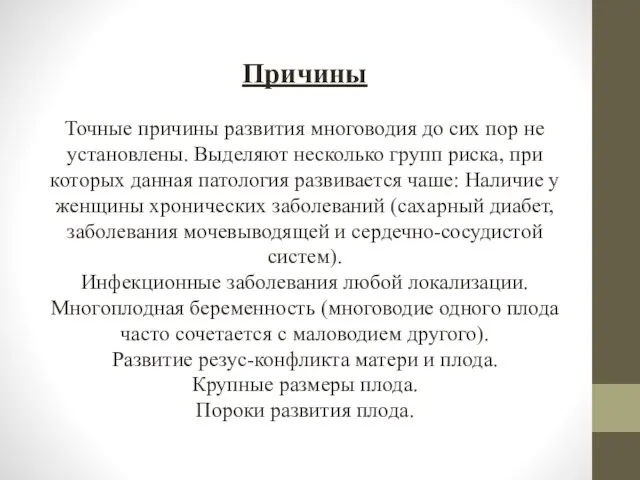 Причины

Точные причины развития многоводия до сих пор не установлены. Выделяют несколько групп риска, при которых данная патология развивается чаше: Наличие у женщины хронических заболеваний (сахарный диабет, заболевания мочевыводящей и сердечно-сосудистой систем).
Инфекционные заболевания любой локализации.
Многоплодная беременность (многоводие одного плода часто сочетается с маловодием другого).
Развитие резус-конфликта матери и плода.
Крупные размеры плода.
Пороки развития плода.